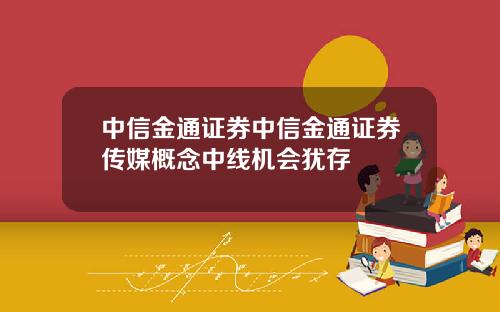 中信金通证券中信金通证券传媒概念中线机会犹存